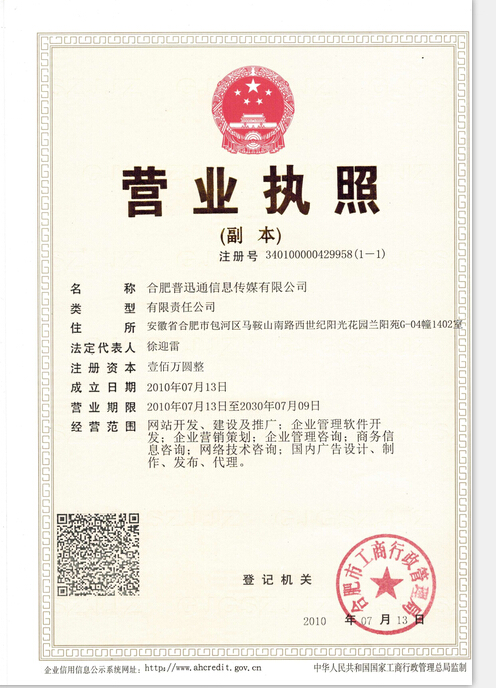 营业执照

(副　本)

注册号 340100000429958(1－1)

名　　称　合肥普迅通信息传媒有限公司

类　　型　有限责任公司

住　　所　安徽省合肥市包河区马鞍山南路西世纪阳光花园兰阳苑G-04幢1402室

法定代表人　徐迎雷

注册资本　壹佰万圆整

成立日期　2010年07月13日

营业期限　2010年07月13日至2030年07月09日

经营范围　网站开发、建设及推广；企业管理软件开发；企业营销策划；企业管理咨询；商务信息咨询；网络技术咨询；国内广告设计、制作、发布、代理。

登记机关

合肥市工商行政管理局

2010 年 07 月 13 日

企业信用信息公示系统网址：http://www.ahcredit.gov.cn

中华人民共和国国家工商行政管理总局监制